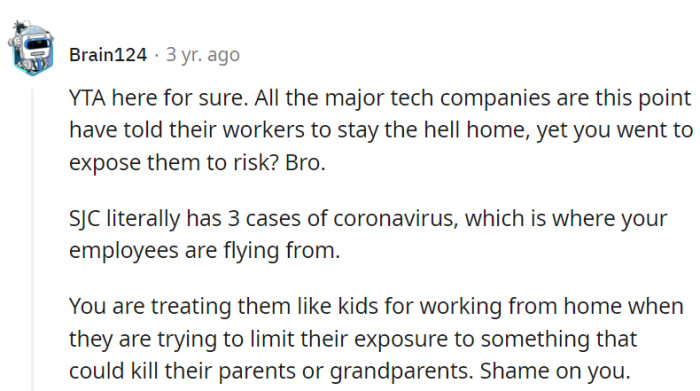 Brain124 · 3 yr. ago

YTA here for sure. All the major tech companies are this point have told their workers to stay the hell home, yet you went to expose them to risk? Bro.

SJC literally has 3 cases of coronavirus, which is where your employees are flying from.

You are treating them like kids for working from home when they are trying to limit their exposure to something that could kill their parents or grandparents. Shame on you.